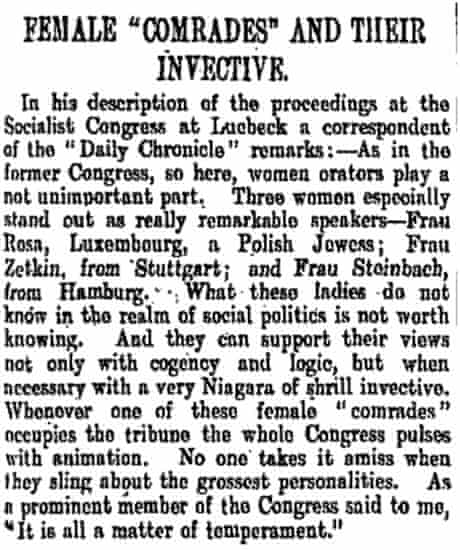 FEMALE "COMRADES" AND THEIR INVECTIVE.

In his description of the proceedings at the Socialist Congress at Luebeck a correspondent of the "Daily Chronicle" remarks:—As in the former Congress, so here, women orators play a not unimportant part. Three women especially stand out as really remarkable speakers—Frau Rosa, Luxembourg, a Polish Jewess; Frau Zetkin, from Stuttgart; and Frau Steinbach, from Hamburg. What these ladies do not know in the realm of social politics is not worth knowing. And they can support their views not only with cogency and logic, but when necessary with a very Niagara of shrill invective. Whenever one of these female "comrades" occupies the tribune the whole Congress pulses with animation. No one takes it amiss when they sling about the grossest personalities. As a prominent member of the Congress said to me, "It is all a matter of temperament."